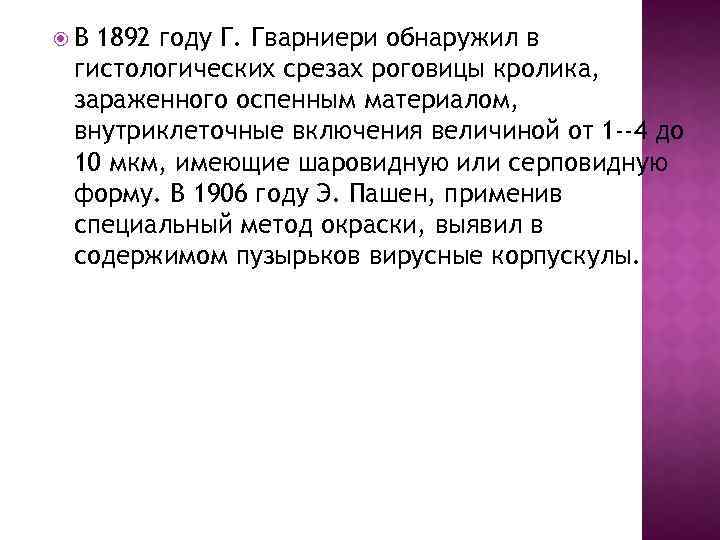 В 1892 году Г. Гварниери обнаружил в гистологических срезах роговицы кролика, зараженного оспенным материалом, внутриклеточные включения величиной от 1--4 до 10 мкм, имеющие шаровидную или серповидную форму. В 1906 году Э. Пашен, применив специальный метод окраски, выявил в содержимом пузырьков вирусные корпускулы.